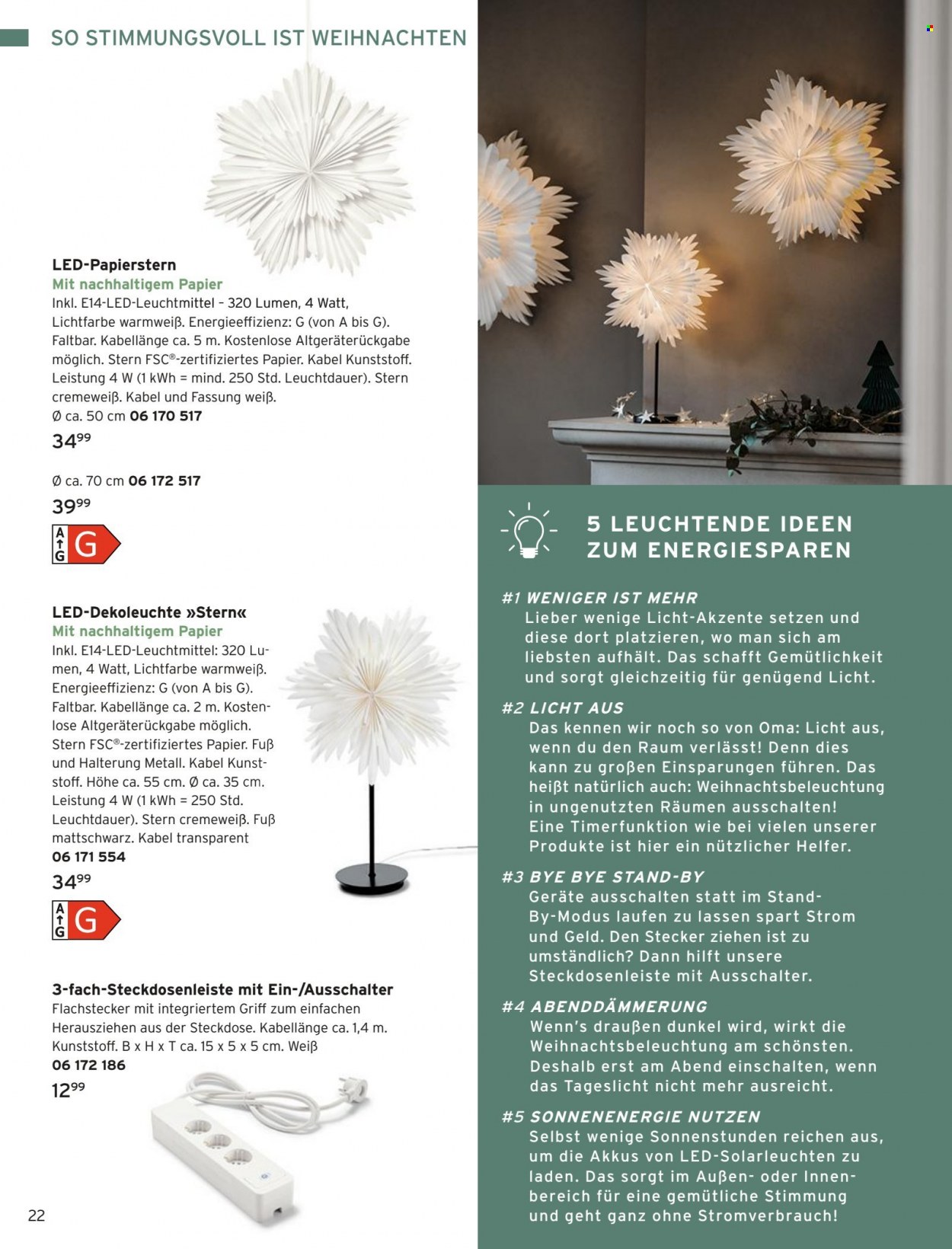 SO STIMMUNGSVOLL IST WEIHNACHTEN

LED-Papierstern
Mit nachhaltigem Papier
Inkl. E14-LED-Leuchtmittel - 320 Lumen, 4 Watt, Lichtfarbe warmweiß. Energieeffizienz: G (von A bis G). Faltbar. Kabellänge ca. 5 m. Kostenlose Altgeräterückgabe möglich. Stern FSC®-zertifiziertes Papier. Kabel Kunststoff. Leistung 4 W (1 kWh = mind. 250 Std. Leuchtdauer). Stern cremeweiß. Kabel und Fassung weiß.
Ø ca. 50 cm 06 170 517
$34^{99}$

Ø ca. 70 cm 06 172 517
$39^{99}$

A G G

LED-Dekoleuchte »Stern«
Mit nachhaltigem Papier
Inkl. E14-LED-Leuchtmittel: 320 Lumen, 4 Watt, Lichtfarbe warmweiß. Energieeffizienz: G (von A bis G). Faltbar. Kabellänge ca. 2 m. Kostenlose Altgeräterückgabe möglich. Stern FSC®-zertifiziertes Papier. Fuß und Halterung Metall. Kabel Kunststoff. Höhe ca. 55 cm. Ø ca. 35 cm. Leistung 4 W (1 kWh = 250 Std. Leuchtdauer). Stern cremeweiß. Fuß mattschwarz. Kabel transparent
06 171 554
$34^{99}$

A G G

3-fach-Steckdosenleiste mit Ein-/Ausschalter
Flachstecker mit integriertem Griff zum einfachen Herausziehen aus der Steckdose. Kabellänge ca. 1,4 m. Kunststoff. B x H x T ca. 15 x 5 x 5 cm. Weiß
06 172 186
$12^{99}$

22

5 LEUCHTENDE IDEEN ZUM ENERGIESPAREN

#1 WENIGER IST MEHR
Lieber wenige Licht-Akzente setzen und diese dort platzieren, wo man sich am liebsten aufhält. Das schafft Gemütlichkeit und sorgt gleichzeitig für genügend Licht.

#2 LICHT AUS
Das kennen wir noch so von Oma: Licht aus, wenn du den Raum verlässt! Denn dies kann zu großen Einsparungen führen. Das heißt natürlich auch: Weihnachtsbeleuchtung in ungenutzten Räumen ausschalten! Eine Timerfunktion wie bei vielen unserer Produkte ist hier ein nützlicher Helfer.

#3 BYE BYE STAND-BY
Geräte ausschalten statt im Stand-By-Modus laufen zu lassen spart Strom und Geld. Den Stecker ziehen ist zu umständlich? Dann hilft unsere Steckdosenleiste mit Ausschalter.

#4 ABENDDÄMMERUNG
Wenn's draußen dunkel wird, wirkt die Weihnachtsbeleuchtung am schönsten. Deshalb erst am Abend einschalten, wenn das Tageslicht nicht mehr ausreicht.

#5 SONNENENERGIE NUTZEN
Selbst wenige Sonnenstunden reichen aus, um die Akkus von LED-Solarleuchten zu laden. Das sorgt im Außen- oder Innenbereich für eine gemütliche Stimmung und geht ganz ohne Stromverbrauch!